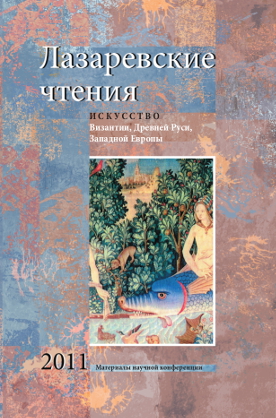 Лазаревские чтения

ИСКУССТВО
Византии, Древней Руси, Западной Европы

2011

Материалы научной конференции